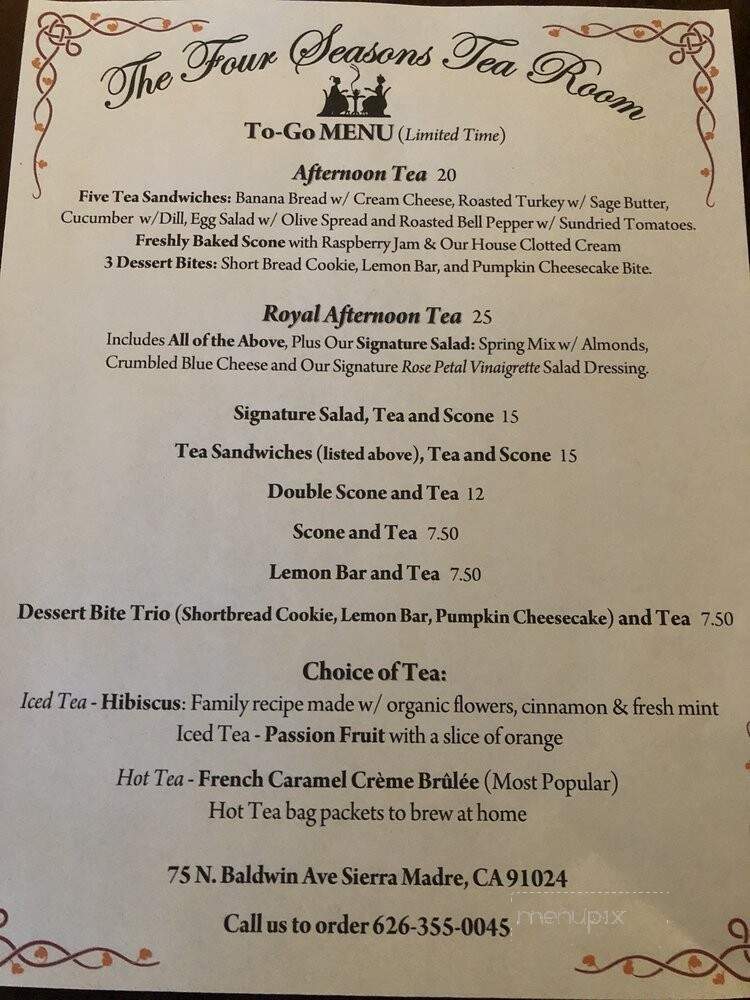 The Four Seasons Tea Room

To-Go MENU (Limited Time)

Afternoon Tea 20
Five Tea Sandwiches: Banana Bread w/ Cream Cheese, Roasted Turkey w/ Sage Butter, Cucumber w/Dill, Egg Salad w/ Olive Spread and Roasted Bell Pepper w/ Sundried Tomatoes.
Freshly Baked Scone with Raspberry Jam & Our House Clotted Cream
3 Dessert Bites: Short Bread Cookie, Lemon Bar, and Pumpkin Cheesecake Bite.

Royal Afternoon Tea 25
Includes All of the Above, Plus Our Signature Salad: Spring Mix w/ Almonds, Crumbled Blue Cheese and Our Signature Rose Petal Vinaigrette Salad Dressing.

Signature Salad, Tea and Scone 15

Tea Sandwiches (listed above), Tea and Scone 15

Double Scone and Tea 12

Scone and Tea 7.50

Lemon Bar and Tea 7.50

Dessert Bite Trio (Shortbread Cookie, Lemon Bar, Pumpkin Cheesecake) and Tea 7.50

Choice of Tea:
Iced Tea - Hibiscus: Family recipe made w/ organic flowers, cinnamon & fresh mint
Iced Tea - Passion Fruit with a slice of orange

Hot Tea - French Caramel Crème Brûlée (Most Popular)
Hot Tea bag packets to brew at home

75 N. Baldwin Ave Sierra Madre, CA 91024

Call us to order 626-355-0045

menupix